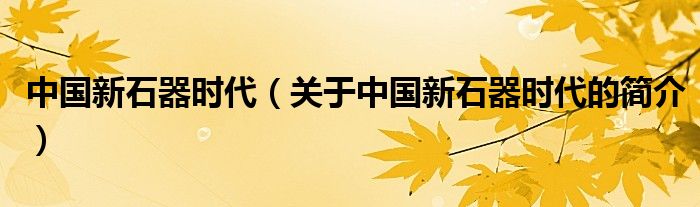 中国新石器时代（关于中国新石器时代的简介）